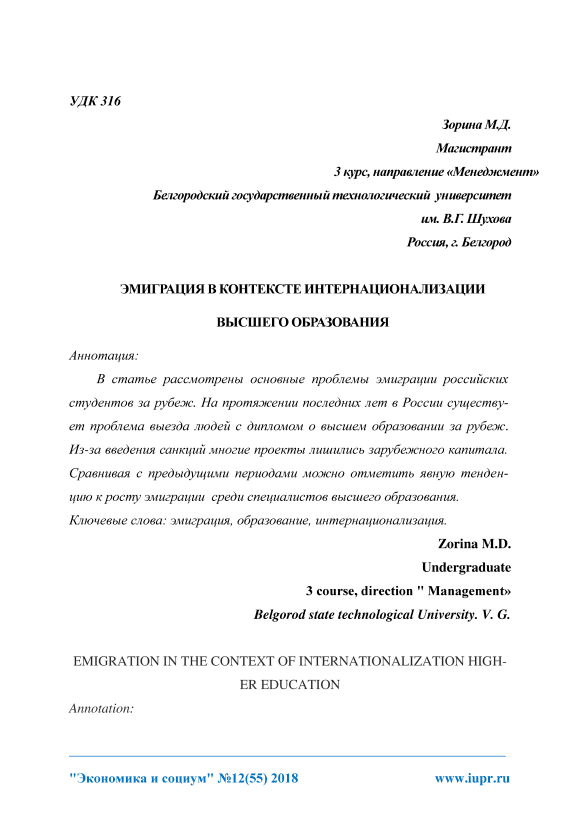 УДК 316

Зорина М.Д.
Магистрант
3 курс, направление «Менеджмент»
Белгородский государственный технологический университет
им. В.Г. Шухова
Россия, г. Белгород

ЭМИГРАЦИЯ В КОНТЕКСТЕ ИНТЕРНАЦИОНАЛИЗАЦИИ ВЫСШЕГО ОБРАЗОВАНИЯ

Аннотация:

В статье рассмотрены основные проблемы эмиграции российских студентов за рубеж. На протяжении последних лет в России существует проблема выезда людей с дипломом о высшем образовании за рубеж. Из-за введения санкций многие проекты лишились зарубежного капитала. Сравнивая с предыдущими периодами можно отметить явную тенденцию к росту эмиграции среди специалистов высшего образования.

Ключевые слова: эмиграция, образование, интернационализация.

Zorina M.D.
Undergraduate
3 course, direction " Management»
Belgorod state technological University. V. G.

EMIGRATION IN THE CONTEXT OF INTERNATIONALIZATION HIGHER EDUCATION

Annotation:

"Экономика и социум" №12(55) 2018 www.iupr.ru